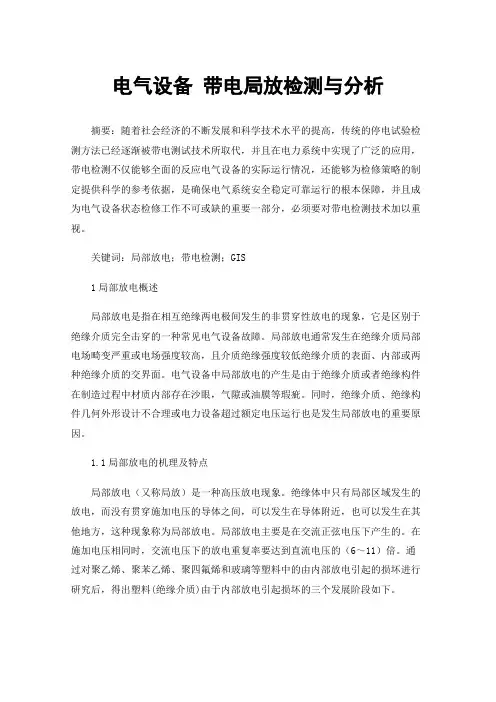 电气设备 带电局放检测与分析

摘要：随着社会经济的不断发展和科学技术水平的提高，传统的停电试验检测方法已经逐渐被带电测试技术所取代，并且在电力系统中实现了广泛的应用，带电检测不仅能够全面的反应电气设备的实际运行情况，还能够为检修策略的制定提供科学的参考依据，是确保电气系统安全稳定可靠运行的根本保障，并且成为电气设备状态检修工作不可或缺的重要一部分，必须要对带电检测技术加以重视。

关键词：局部放电；带电检测；GIS

1局部放电概述

局部放电是指在相互绝缘两电极间发生的非贯穿性放电的现象，它是区别于绝缘介质完全击穿的一种常见电气设备故障。局部放电通常发生在绝缘介质局部电场畸变严重或电场强度较高，且介质绝缘强度较低绝缘介质的表面、内部或两种绝缘介质的交界面。电气设备中局部放电的产生是由于绝缘介质或者绝缘构件在制造过程中材质内部存在沙眼，气隙或油膜等瑕疵。同时，绝缘介质、绝缘构件几何外形设计不合理或电力设备超过额定电压运行也是发生局部放电的重要原因。

1.1局部放电的机理及特点

局部放电（又称局放）是一种高压放电现象。绝缘体中只有局部区域发生的放电，而没有贯穿施加电压的导体之间，可以发生在导体附近，也可以发生在其他地方，这种现象称为局部放电。局部放电主要是在交流正弦电压下产生的。在施加电压相同时，交流电压下的放电重复率要达到直流电压的（6～11）倍。通过对聚乙烯、聚苯乙烯、聚四氟烯和玻璃等塑料中的由内部放电引起的损坏进行研究后，得出塑料(绝缘介质)由于内部放电引起损坏的三个发展阶段如下。